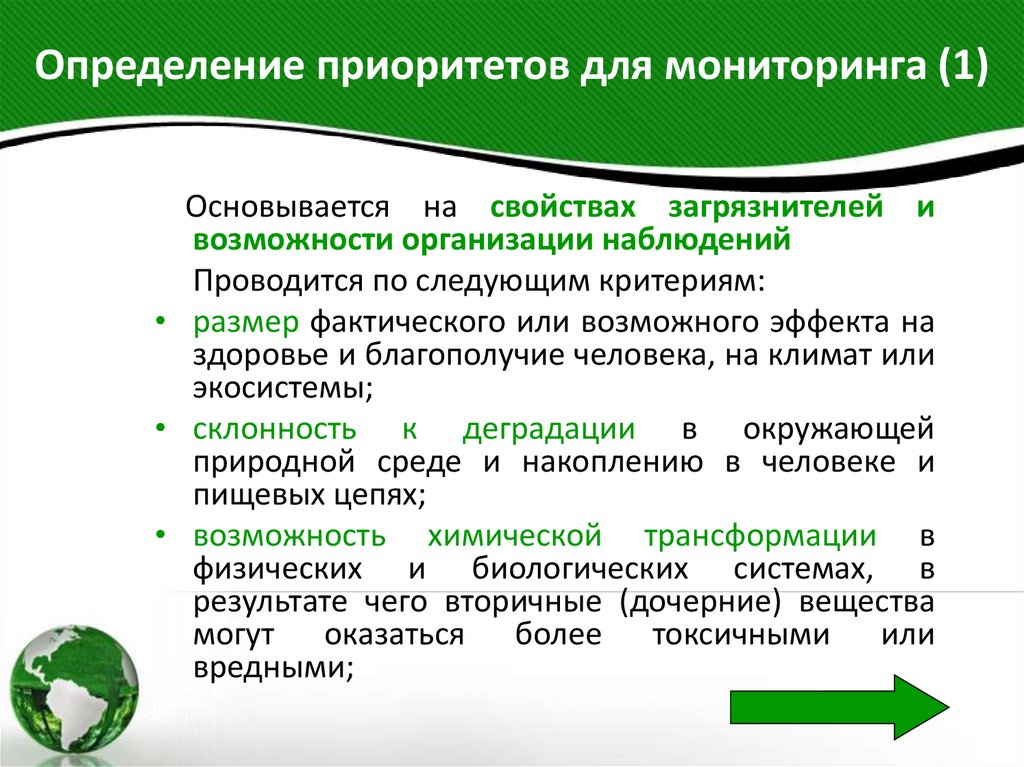 Определение приоритетов для мониторинга (1)

Основывается на свойствах загрязнителей и возможности организации наблюдений

Проводится по следующим критериям:

• размер фактического или возможного эффекта на здоровье и благополучие человека, на климат или экосистемы;
• склонность к деградации в окружающей природной среде и накоплению в человеке и пищевых цепях;
• возможность химической трансформации в физических и биологических системах, в результате чего вторичные (дочерние) вещества могут оказаться более токсичными или вредными;